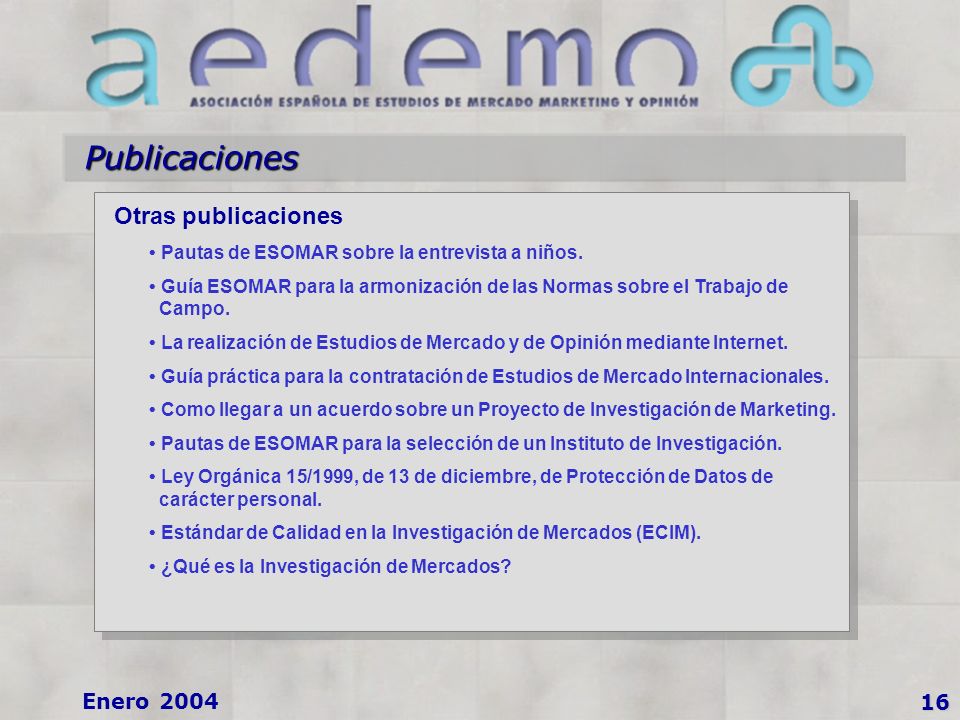 aedemo

ASOCIACIÓN ESPAÑOLA DE ESTUDIOS DE MERCADO MARKETING Y OPINIÓN

Publicaciones

Otras publicaciones

• Pautas de ESOMAR sobre la entrevista a niños.

• Guía ESOMAR para la armonización de las Normas sobre el Trabajo de Campo.

• La realización de Estudios de Mercado y de Opinión mediante Internet.

• Guía práctica para la contratación de Estudios de Mercado Internacionales.

• Como llegar a un acuerdo sobre un Proyecto de Investigación de Marketing.

• Pautas de ESOMAR para la selección de un Instituto de Investigación.

• Ley Orgánica 15/1999, de 13 de diciembre, de Protección de Datos de carácter personal.

• Estándar de Calidad en la Investigación de Mercados (ECIM).

• ¿Qué es la Investigación de Mercados?

Enero 2004

16